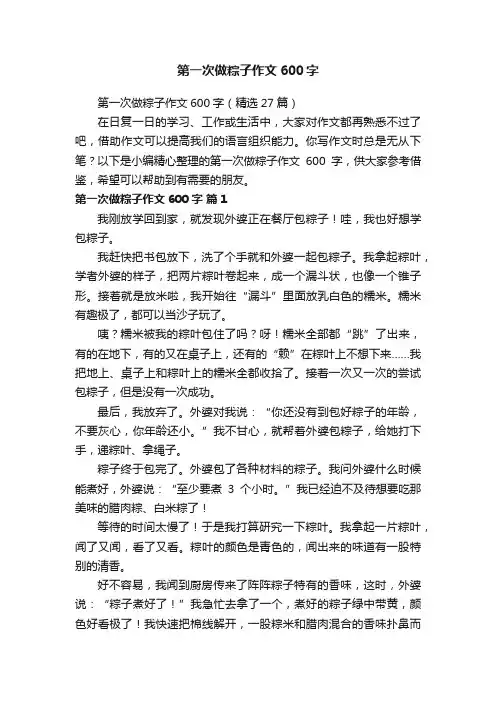 第一次做粽子作文 600 字

第一次做粽子作文 600 字（精选 27 篇）

在日复一日的学习、工作或生活中，大家对作文都再熟悉不过了吧，借助作文可以提高我们的语言组织能力。你写作文时总是无从下笔？以下是小编精心整理的第一次做粽子作文 600 字，供大家参考借鉴，希望可以帮助到有需要的朋友。

第一次做粽子作文 600 字 篇 1

我刚放学回到家，就发现外婆正在餐厅包粽子！哇，我也好想学包粽子。

我赶快把书包放下，洗了个手就和外婆一起包粽子。我拿起粽叶，学者外婆的样子，把两片粽叶卷起来，成一个漏斗状，也像一个锥子形。接着就是放米啦，我开始往“漏斗”里面放乳白色的糯米。糯米有趣极了，都可以当沙子玩了。

咦？糯米被我的粽叶包住了吗？呀！糯米全部都“跳”了出来，有的在地下，有的又在桌子上，还有的“赖”在粽叶上不想下来……我把地上、桌子上和粽叶上的糯米全都收拾了。接着一次又一次的尝试包粽子，但是没有一次成功。

最后，我放弃了。外婆对我说：“你还没有到包好粽子的年龄，不要灰心，你年龄还小。”我不甘心，就帮着外婆包粽子，给她打下手，递粽叶、拿绳子。

粽子终于包完了。外婆包了各种材料的粽子。我问外婆什么时候能煮好，外婆说：“至少要煮 3 个小时。”我已经迫不及待想要吃那美味的腊肉粽、白米粽了！

等待的时间太慢了！于是我打算研究一下粽叶。我拿起一片粽叶，闻了又闻，看了又看。粽叶的颜色是青色的，闻出来的味道有一股特别的清香。

好不容易，我闻到厨房传来了阵阵粽子特有的香味，这时，外婆说：“粽子煮好了！”我急忙去拿了一个，煮好的粽子绿中带黄，颜色好看极了！我快速把棉线解开，一股粽米和腊肉混合的香味扑鼻而